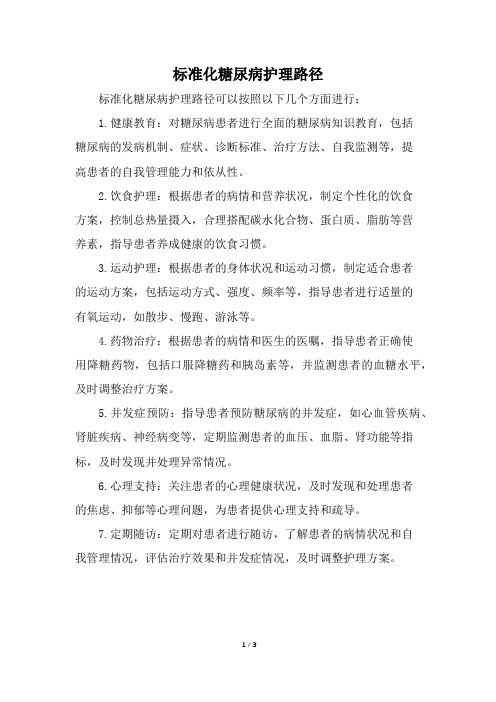 标准化糖尿病护理路径

标准化糖尿病护理路径可以按照以下几个方面进行：

1.健康教育：对糖尿病患者进行全面的糖尿病知识教育，包括糖尿病的发病机制、症状、诊断标准、治疗方法、自我监测等，提高患者的自我管理能力和依从性。

2.饮食护理：根据患者的病情和营养状况，制定个性化的饮食方案，控制总热量摄入，合理搭配碳水化合物、蛋白质、脂肪等营养素，指导患者养成健康的饮食习惯。

3.运动护理：根据患者的身体状况和运动习惯，制定适合患者的运动方案，包括运动方式、强度、频率等，指导患者进行适量的有氧运动，如散步、慢跑、游泳等。

4.药物治疗：根据患者的病情和医生的医嘱，指导患者正确使用降糖药物，包括口服降糖药和胰岛素等，并监测患者的血糖水平，及时调整治疗方案。

5.并发症预防：指导患者预防糖尿病的并发症，如心血管疾病、肾脏疾病、神经病变等，定期监测患者的血压、血脂、肾功能等指标，及时发现并处理异常情况。

6.心理支持：关注患者的心理健康状况，及时发现和处理患者的焦虑、抑郁等心理问题，为患者提供心理支持和疏导。

7.定期随访：定期对患者进行随访，了解患者的病情状况和自我管理情况，评估治疗效果和并发症情况，及时调整护理方案。

1 / 3